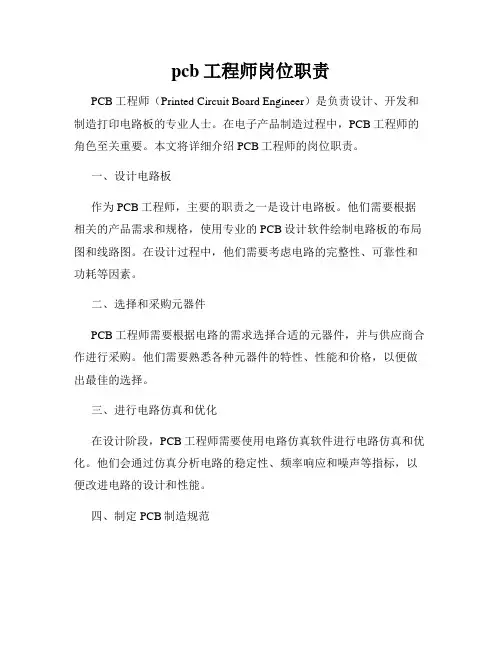 pcb 工程师岗位职责

PCB 工程师（Printed Circuit Board Engineer）是负责设计、开发和制造打印电路板的专业人士。在电子产品制造过程中，PCB 工程师的角色至关重要。本文将详细介绍 PCB 工程师的岗位职责。

一、设计电路板

作为 PCB 工程师，主要的职责之一是设计电路板。他们需要根据相关的产品需求和规格，使用专业的 PCB 设计软件绘制电路板的布局图和线路图。在设计过程中，他们需要考虑电路的完整性、可靠性和功耗等因素。

二、选择和采购元器件

PCB 工程师需要根据电路的需求选择合适的元器件，并与供应商合作进行采购。他们需要熟悉各种元器件的特性、性能和价格，以便做出最佳的选择。

三、进行电路仿真和优化

在设计阶段，PCB 工程师需要使用电路仿真软件进行电路仿真和优化。他们会通过仿真分析电路的稳定性、频率响应和噪声等指标，以便改进电路的设计和性能。

四、制定 PCB 制造规范